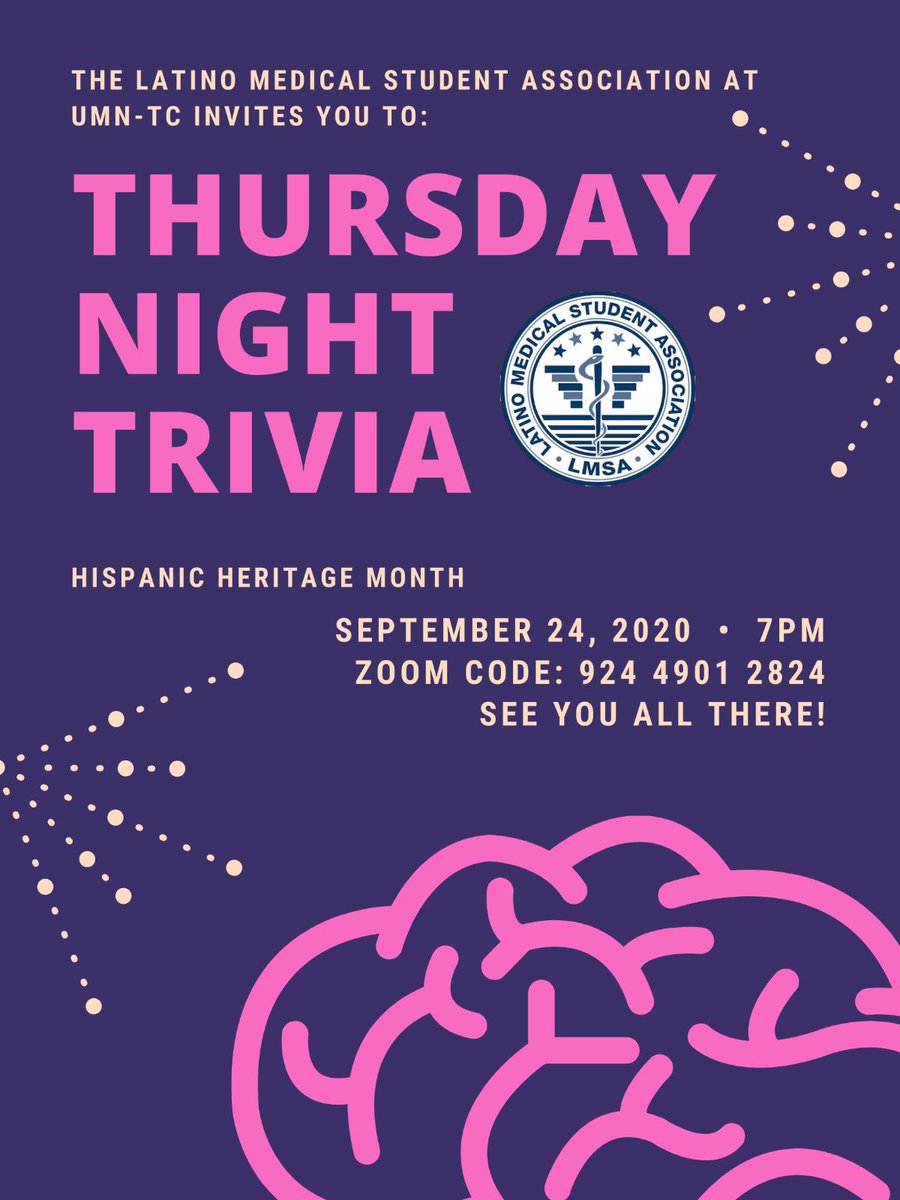 THE LATINO MEDICAL STUDENT ASSOCIATION AT UMN-TC INVITES YOU TO:

THURSDAY NIGHT TRIVIA

LATINO MEDICAL STUDENT ASSOCIATION
LMSA

HISPANIC HERITAGE MONTH

SEPTEMBER 24, 2020 • 7PM
ZOOM CODE: 924 4901 2824
SEE YOU ALL THERE!